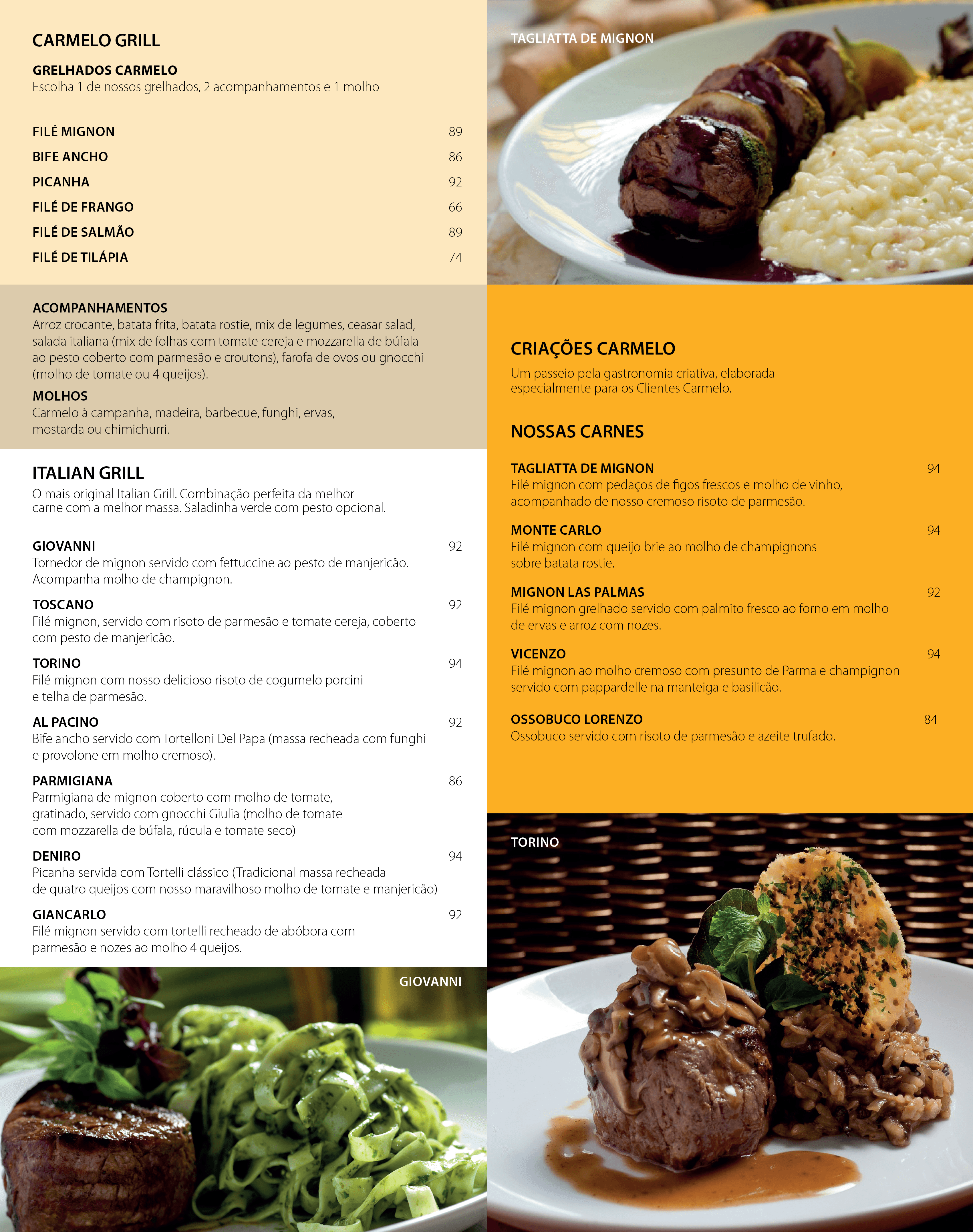 CARMELO GRILL

GRELHADOS CARMELO
Escolha 1 de nossos grelhados, 2 acompanhamentos e 1 molho

FILÉ MIGNON 89
BIFE ANCHO 86
PICANHA 92
FILÉ DE FRANGO 66
FILÉ DE SALMÃO 89
FILÉ DE TILÁPIA 74

ACOMPANHAMENTOS
Arroz crocante, batata frita, batata rostie, mix de legumes, ceasar salad, salada italiana (mix de folhas com tomate cereja e mozzarella de búfala ao pesto coberto com parmesão e croutons), farofa de ovos ou gnocchi (molho de tomate ou 4 queijos).

MOLHOS
Carmelo à campanha, madeira, barbecue, funghi, ervas, mostarda ou chimichurri.

ITALIAN GRILL
O mais original Italian Grill. Combinação perfeita da melhor carne com a melhor massa. Saladinha verde com pesto opcional.

GIOVANNI 92
Tornedor de mignon servido com fettuccine ao pesto de manjericão. Acompanha molho de champignon.

TOSCANO 92
Filé mignon, servido com risoto de parmesão e tomate cereja, coberto com pesto de manjericão.

TORINO 94
Filé mignon com nosso delicioso risoto de cogumelo porcini e telha de parmesão.

AL PACINO 92
Bife ancho servido com Tortelloni Del Papa (massa recheada com funghi e provolone em molho cremoso).

PARMIGIANA 86
Parmigiana de mignon coberto com molho de tomate, gratinado, servido com gnocchi Giulia (molho de tomate com mozzarella de búfala, rúcula e tomate seco)

DENIRO 94
Picanha servida com Tortelli clássico (Tradicional massa recheada de quatro queijos com nosso maravilhoso molho de tomate e manjericão)

GIANCARLO 92
Filé mignon servido com tortelli recheado de abóbora com parmesão e nozes ao molho 4 queijos.

GIOVANNI

TAGLIATTA DE MIGNON

CRIAÇÕES CARMELO
Um passeio pela gastronomia criativa, elaborada especialmente para os Clientes Carmelo.

NOSSAS CARNES

TAGLIATTA DE MIGNON 94
Filé mignon com pedaços de figos frescos e molho de vinho, acompanhado de nosso cremoso risoto de parmesão.

MONTE CARLO 94
Filé mignon com queijo brie ao molho de champignons sobre batata rostie.

MIGNON LAS PALMAS 92
Filé mignon grelhado servido com palmito fresco ao forno em molho de ervas e arroz com nozes.

VICENZO 94
Filé mignon ao molho cremoso com presunto de Parma e champignon servido com pappardelle na manteiga e basilicão.

OSSOBUCO LORENZO 84
Ossobuco servido com risoto de parmesão e azeite trufado.

TORINO